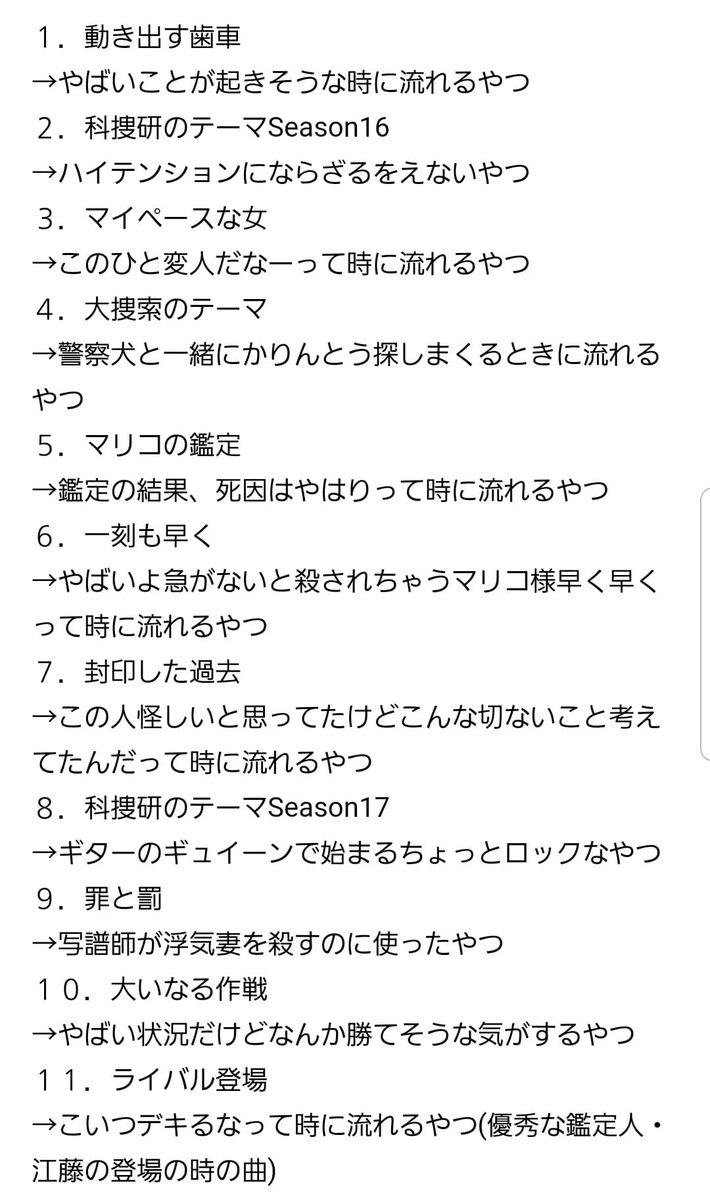 １．動き出す歯車
→やばいことが起きそうな時に流れるやつ
２．科捜研のテーマSeason16
→ハイテンションにならざるをえないやつ
３．マイペースな女
→このひと変人だなーって時に流れるやつ
４．大捜索のテーマ
→警察犬と一緒にかりんとう探しまくるときに流れるやつ
５．マリコの鑑定
→鑑定の結果、死因はやはりって時に流れるやつ
６．一刻も早く
→やばいよ急がないと殺されちゃうマリコ様早く早くって時に流れるやつ
７．封印した過去
→この人怪しいと思ってたけどこんな切ないこと考えてたんだって時に流れるやつ
８．科捜研のテーマSeason17
→ギターのギュイーンで始まるちょっとロックなやつ
９．罪と罰
→写譜師が浮気妻を殺すのに使ったやつ
１０．大いなる作戦
→やばい状況だけどなんか勝てそうな気がするやつ
１１．ライバル登場
→こいつデキるなって時に流れるやつ(優秀な鑑定人・江藤の登場の時の曲)